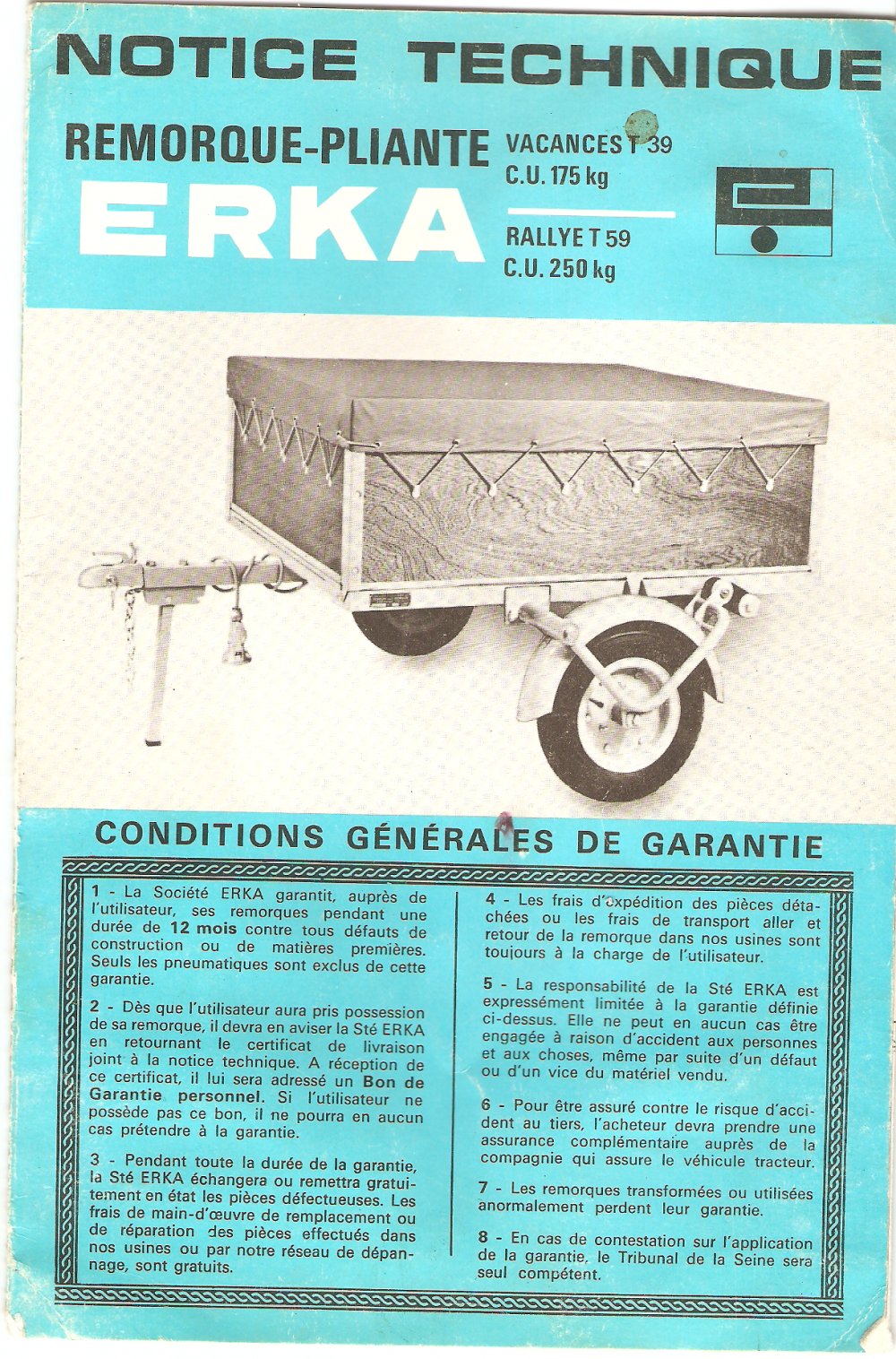 NOTICE TECHNIQUE

REMORQUE-PLIANTE

ERKA

VACANCES T 39
C.U. 175 kg

RALLYE T 59
C.U. 250 kg

CONDITIONS GÉNÉRALES DE GARANTIE

1 - La Société ERKA garantit, auprès de l'utilisateur, ses remorques pendant une durée de 12 mois contre tous défauts de construction ou de matières premières. Seuls les pneumatiques sont exclus de cette garantie.

2 - Dès que l'utilisateur aura pris possession de sa remorque, il devra en aviser la Sté ERKA en retournant le certificat de livraison joint à la notice technique. A réception de ce certificat, il lui sera adressé un Bon de Garantie personnel. Si l'utilisateur ne possède pas ce bon, il ne pourra en aucun cas prétendre à la garantie.

3 - Pendant toute la durée de la garantie, la Sté ERKA échangera ou remettra gratuitement en état les pièces défectueuses. Les frais de main-d'œuvre de remplacement ou de réparation des pièces effectués dans nos usines ou par notre réseau de dépannage, sont gratuits.

4 - Les frais d'expédition des pièces détachées ou les frais de transport aller et retour de la remorque dans nos usines sont toujours à la charge de l'utilisateur.

5 - La responsabilité de la Sté ERKA est expressément limitée à la garantie définie ci-dessus. Elle ne peut en aucun cas être engagée à raison d'accident aux personnes et aux choses, même par suite d'un défaut ou d'un vice du matériel vendu.

6 - Pour être assuré contre le risque d'accident au tiers, l'acheteur devra prendre une assurance complémentaire auprès de la compagnie qui assure le véhicule tracteur.

7 - Les remorques transformées ou utilisées anormalement perdent leur garantie.

8 - En cas de contestation sur l'application de la garantie, le Tribunal de la Seine sera seul compétent.